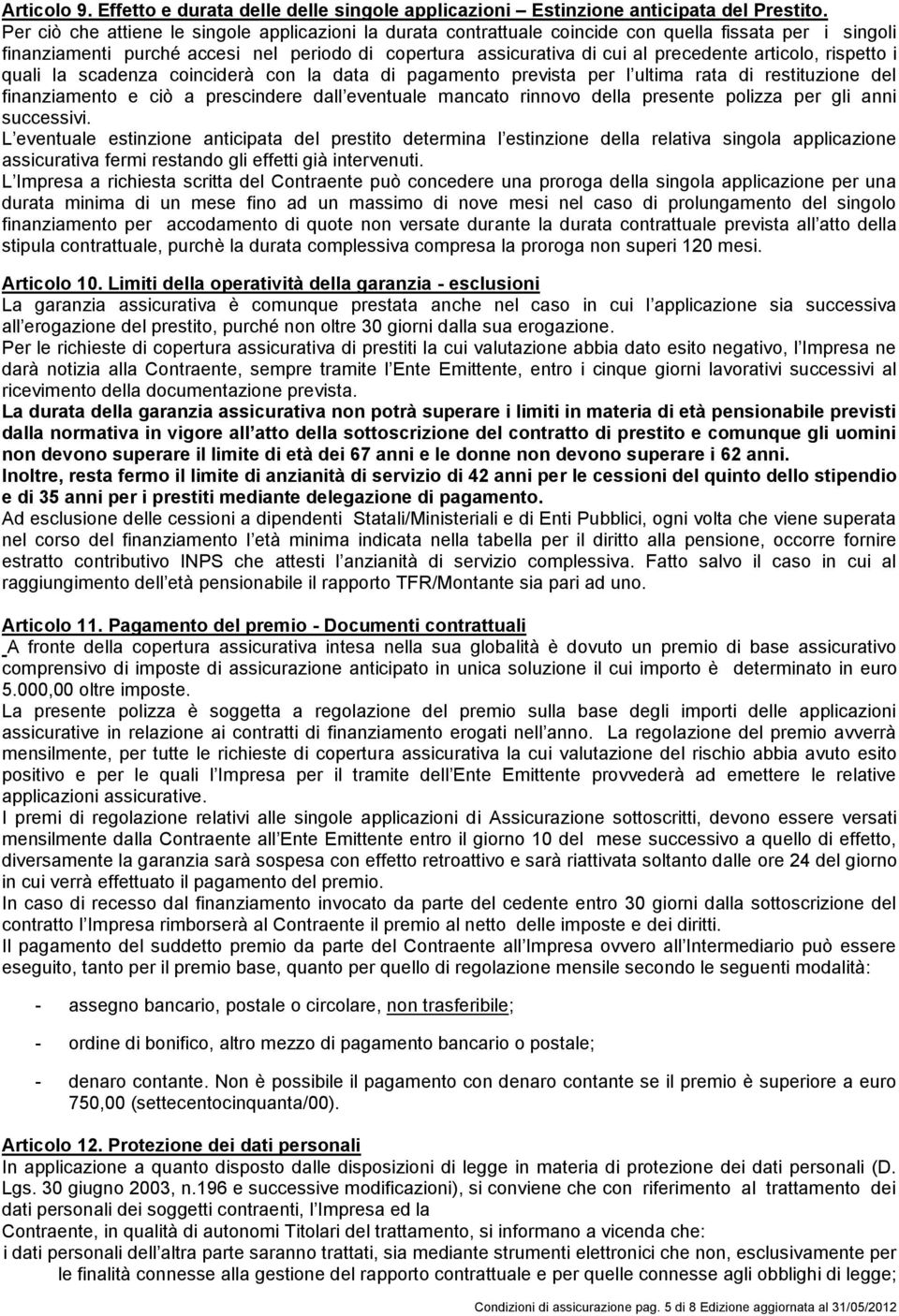 Articolo 9. Effetto e durata delle delle singole applicazioni – Estinzione anticipata del Prestito.
Per ciò che attiene le singole applicazioni la durata contrattuale coincide con quella fissata per i singoli finanziamenti purché accesi nel periodo di copertura assicurativa di cui al precedente articolo, rispetto i quali la scadenza coinciderà con la data di pagamento prevista per l ultima rata di restituzione del finanziamento e ciò a prescindere dall eventuale mancato rinnovo della presente polizza per gli anni successivi.
L eventuale estinzione anticipata del prestito determina l estinzione della relativa singola applicazione assicurativa fermi restando gli effetti già intervenuti.
L Impresa a richiesta scritta del Contraente può concedere una proroga della singola applicazione per una durata minima di un mese fino ad un massimo di nove mesi nel caso di prolungamento del singolo finanziamento per accodamento di quote non versate durante la durata contrattuale prevista all atto della stipula contrattuale, purchè la durata complessiva compresa la proroga non superi 120 mesi.

Articolo 10. Limiti della operatività della garanzia - esclusioni
La garanzia assicurativa è comunque prestata anche nel caso in cui l applicazione sia successiva all erogazione del prestito, purché non oltre 30 giorni dalla sua erogazione.
Per le richieste di copertura assicurativa di prestiti la cui valutazione abbia dato esito negativo, l Impresa ne darà notizia alla Contraente, sempre tramite l Ente Emittente, entro i cinque giorni lavorativi successivi al ricevimento della documentazione prevista.
La durata della garanzia assicurativa non potrà superare i limiti in materia di età pensionabile previsti dalla normativa in vigore all atto della sottoscrizione del contratto di prestito e comunque gli uomini non devono superare il limite di età dei 67 anni e le donne non devono superare i 62 anni.
Inoltre, resta fermo il limite di anzianità di servizio di 42 anni per le cessioni del quinto dello stipendio e di 35 anni per i prestiti mediante delegazione di pagamento.
Ad esclusione delle cessioni a dipendenti Statali/Ministeriali e di Enti Pubblici, ogni volta che viene superata nel corso del finanziamento l età minima indicata nella tabella per il diritto alla pensione, occorre fornire estratto contributivo INPS che attesti l anzianità di servizio complessiva. Fatto salvo il caso in cui al raggiungimento dell età pensionabile il rapporto TFR/Montante sia pari ad uno.

Articolo 11. Pagamento del premio - Documenti contrattuali
A fronte della copertura assicurativa intesa nella sua globalità è dovuto un premio di base assicurativo comprensivo di imposte di assicurazione anticipato in unica soluzione il cui importo è determinato in euro 5.000,00 oltre imposte.
La presente polizza è soggetta a regolazione del premio sulla base degli importi delle applicazioni assicurative in relazione ai contratti di finanziamento erogati nell anno. La regolazione del premio avverrà mensilmente, per tutte le richieste di copertura assicurativa la cui valutazione del rischio abbia avuto esito positivo e per le quali l Impresa per il tramite dell Ente Emittente provvederà ad emettere le relative applicazioni assicurative.
I premi di regolazione relativi alle singole applicazioni di Assicurazione sottoscritti, devono essere versati mensilmente dalla Contraente all Ente Emittente entro il giorno 10 del mese successivo a quello di effetto, diversamente la garanzia sarà sospesa con effetto retroattivo e sarà riattivata soltanto dalle ore 24 del giorno in cui verrà effettuato il pagamento del premio.
In caso di recesso dal finanziamento invocato da parte del cedente entro 30 giorni dalla sottoscrizione del contratto l Impresa rimborserà al Contraente il premio al netto delle imposte e dei diritti.
Il pagamento del suddetto premio da parte del Contraente all Impresa ovvero all Intermediario può essere eseguito, tanto per il premio base, quanto per quello di regolazione mensile secondo le seguenti modalità:

- assegno bancario, postale o circolare, non trasferibile;
- ordine di bonifico, altro mezzo di pagamento bancario o postale;
- denaro contante. Non è possibile il pagamento con denaro contante se il premio è superiore a euro 750,00 (settecentocinquanta/00).

Articolo 12. Protezione dei dati personali
In applicazione a quanto disposto dalle disposizioni di legge in materia di protezione dei dati personali (D. Lgs. 30 giugno 2003, n.196 e successive modificazioni), si conviene che con riferimento al trattamento dei dati personali dei soggetti contraenti, l Impresa ed la
Contraente, in qualità di autonomi Titolari del trattamento, si informano a vicenda che:
i dati personali dell altra parte saranno trattati, sia mediante strumenti elettronici che non, esclusivamente per le finalità connesse alla gestione del rapporto contrattuale e per quelle connesse agli obblighi di legge;

Condizioni di assicurazione pag. 5 di 8 Edizione aggiornata al 31/05/2012